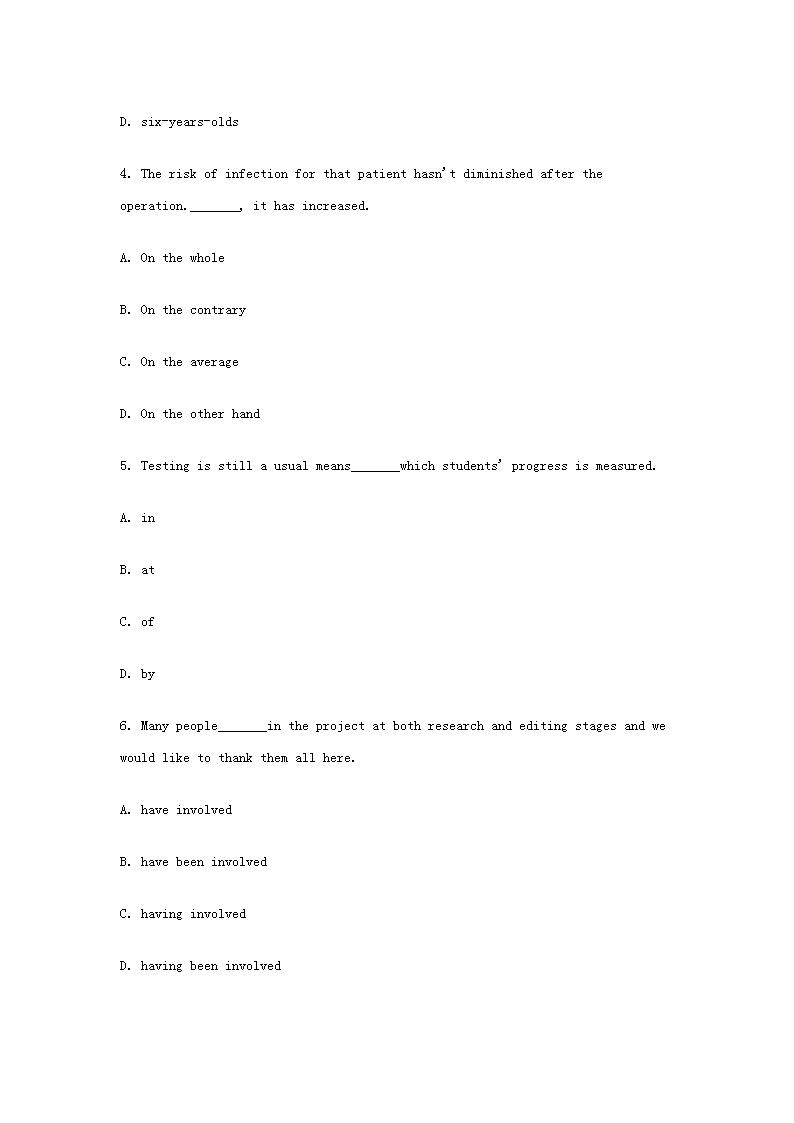 D. six-years-olds

4. The risk of infection for that patient hasn't diminished after the operation._______, it has increased.

A. On the whole

B. On the contrary

C. On the average

D. On the other hand

5. Testing is still a usual means_______which students' progress is measured.

A. in

B. at

C. of

D. by

6. Many people_______in the project at both research and editing stages and we would like to thank them all here.

A. have involved

B. have been involved

C. having involved

D. having been involved